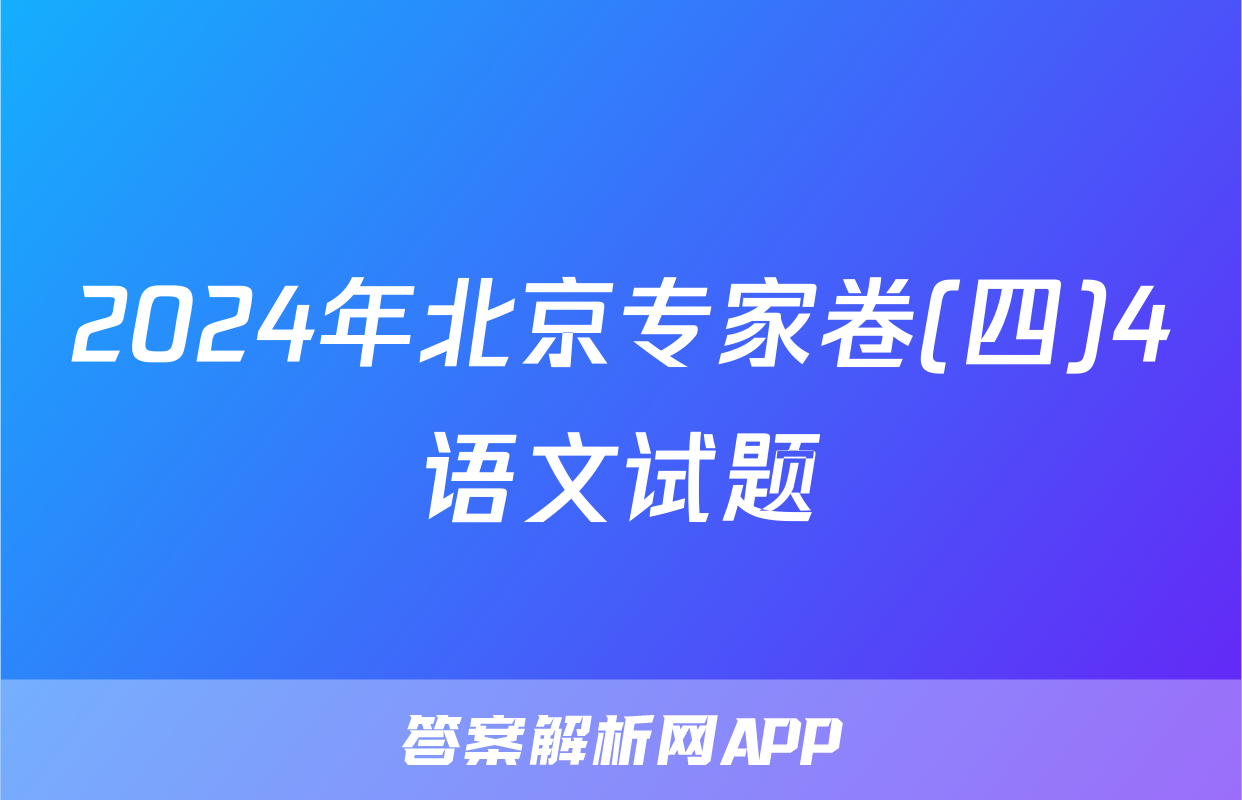 2024年北京专家卷(四)4语文试题

答案解析网APP